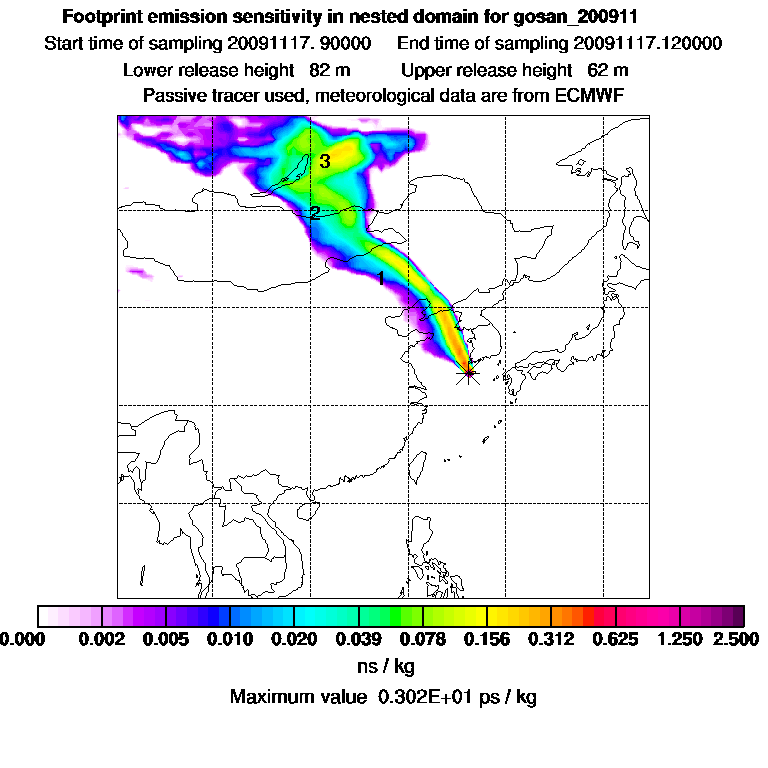 Footprint emission sensitivity in nested domain for gosan_200911

Start time of sampling 20091117. 90000 End time of sampling 20091117.120000

Lower release height 82 m Upper release height 62 m

Passive tracer used, meteorological data are from ECMWF

3

2

1

0.000 0.002 0.005 0.010 0.020 0.039 0.078 0.156 0.312 0.625 1.250 2.500

ns / kg

Maximum value 0.302E+01 ps / kg